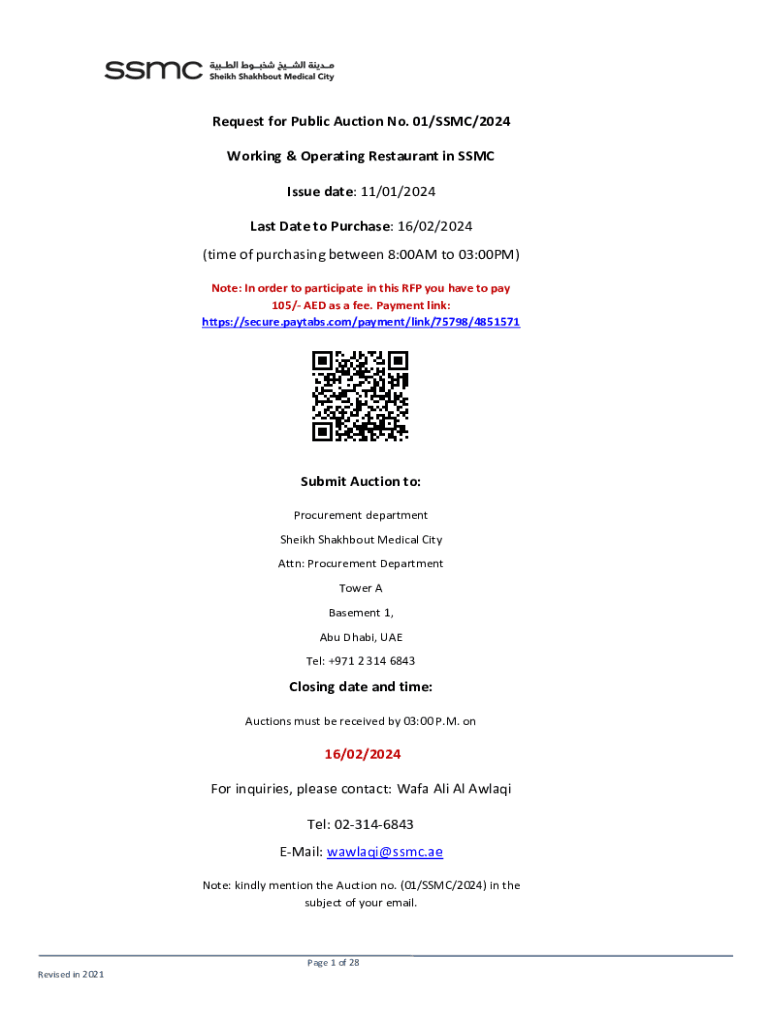 ssmc مدينة الشيخ شخبوط الطبية Sheikh Shakhbout Medical City

Request for Public Auction No. 01/SSMC/2024

Working & Operating Restaurant in SSMC

Issue date: 11/01/2024

Last Date to Purchase: 16/02/2024

(time of purchasing between 8:00AM to 03:00PM)

Note: In order to participate in this RFP you have to pay 105/- AED as a fee. Payment link: https://secure.paytabs.com/payment/link/75798/4851571

Submit Auction to:

Procurement department

Sheikh Shakhbout Medical City

Attn: Procurement Department

Tower A

Basement 1,

Abu Dhabi, UAE

Tel: +971 2 314 6843

Closing date and time:

Auctions must be received by 03:00 P.M. on

16/02/2024

For inquiries, please contact: Wafa Ali Al Awlaqi

Tel: 02-314-6843

E-Mail: wawlaqi@ssmc.ae

Note: kindly mention the Auction no. (01/SSMC/2024) in the subject of your email.

Page 1 of 28

Revised in 2021